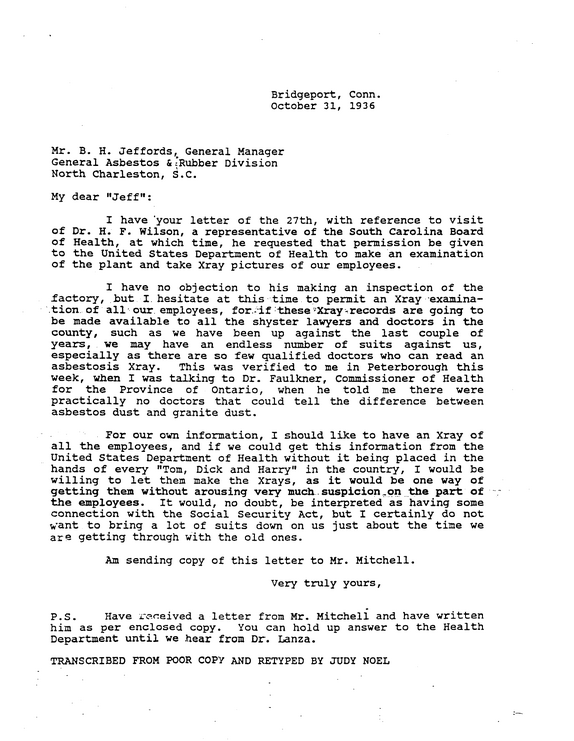 Bridgeport, Conn.
October 31, 1936

Mr. B. H. Jeffords, General Manager
General Asbestos & Rubber Division
North Charleston, S.C.

My dear "Jeff":

I have your letter of the 27th, with reference to visit of Dr. H. F. Wilson, a representative of the South Carolina Board of Health, at which time, he requested that permission be given to the United States Department of Health to make an examination of the plant and take Xray pictures of our employees.

I have no objection to his making an inspection of the factory, but I hesitate at this time to permit an Xray examination of all our employees, for if these Xray records are going to be made available to all the shyster lawyers and doctors in the county, such as we have been up against the last couple of years, we may have an endless number of suits against us, especially as there are so few qualified doctors who can read an asbestosis Xray. This was verified to me in Peterborough this week, when I was talking to Dr. Faulkner, Commissioner of Health for the Province of Ontario, when he told me there were practically no doctors that could tell the difference between asbestos dust and granite dust.

For our own information, I should like to have an Xray of all the employees, and if we could get this information from the United States Department of Health without it being placed in the hands of every "Tom, Dick and Harry" in the country, I would be willing to let them make the Xrays, as it would be one way of getting them without arousing very much suspicion on the part of the employees. It would, no doubt, be interpreted as having some connection with the Social Security Act, but I certainly do not want to bring a lot of suits down on us just about the time we are getting through with the old ones.

Am sending copy of this letter to Mr. Mitchell.

Very truly yours,

P.S. Have received a letter from Mr. Mitchell and have written him as per enclosed copy. You can hold up answer to the Health Department until we hear from Dr. Lanza.

TRANSCRIBED FROM POOR COPY AND RETYPED BY JUDY NOEL